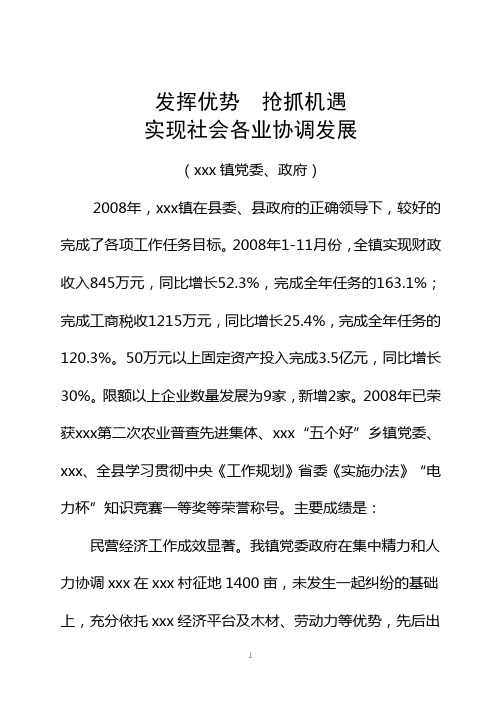 发挥优势　抢抓机遇
实现社会各业协调发展

（xxx 镇党委、政府）

2008年，xxx镇在县委、县政府的正确领导下，较好的完成了各项工作任务目标。2008年1-11月份，全镇实现财政收入845万元，同比增长52.3%，完成全年任务的163.1%；完成工商税收1215万元，同比增长25.4%，完成全年任务的120.3%。50万元以上固定资产投入完成3.5亿元，同比增长30%。限额以上企业数量发展为9家，新增2家。2008年已荣获xxx第二次农业普查先进集体、xxx“五个好”乡镇党委、xxx、全县学习贯彻中央《工作规划》省委《实施办法》“电力杯”知识竞赛一等奖等荣誉称号。主要成绩是：

民营经济工作成效显著。我镇党委政府在集中精力和人力协调 xxx 在 xxx 村征地 1400 亩，未发生一起纠纷的基础上，充分依托 xxx 经济平台及木材、劳动力等优势，先后出

1